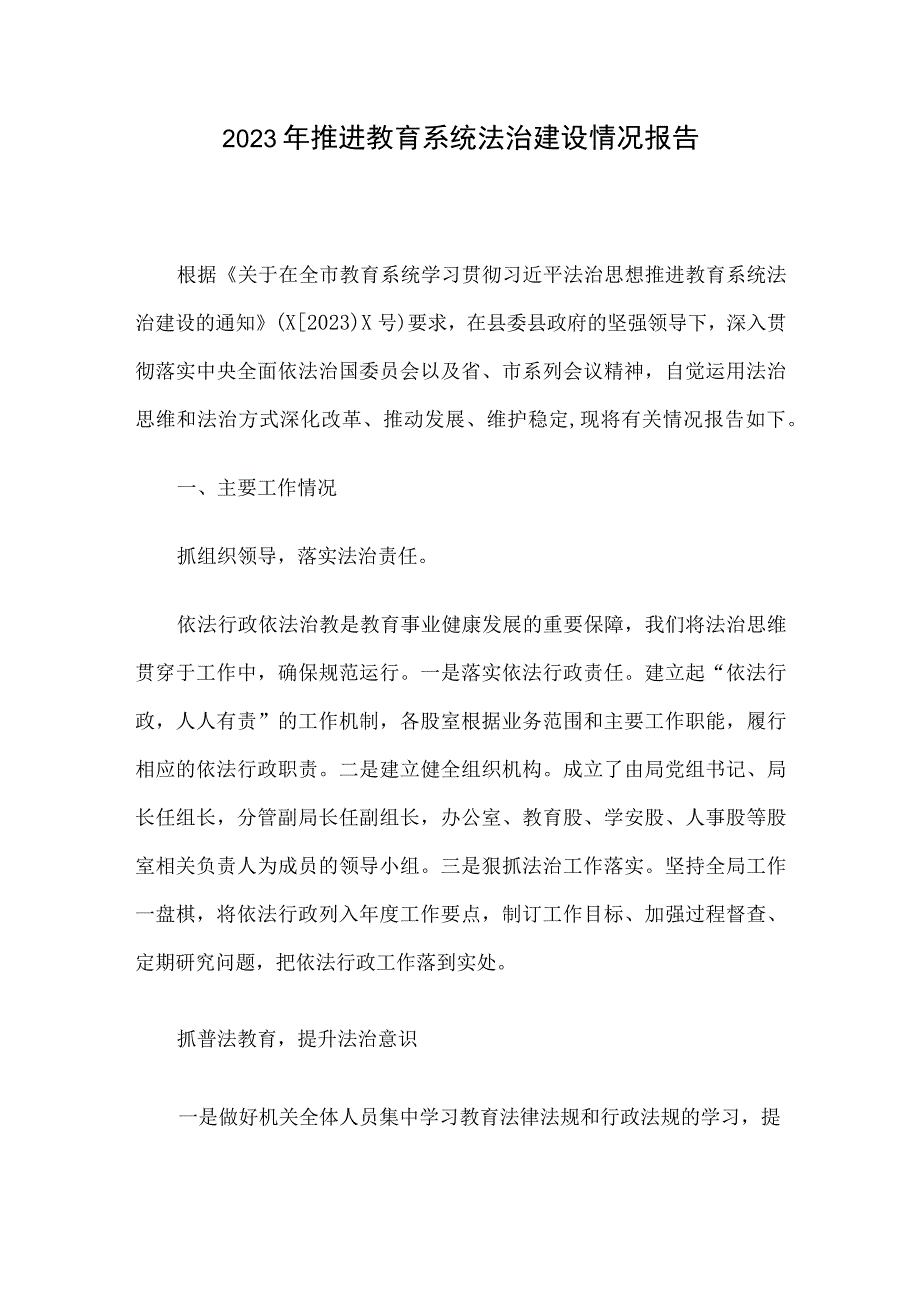 2023年推进教育系统法治建设情况报告

根据《关于在全市教育系统学习贯彻习近平法治思想推进教育系统法治建设的通知》(X[2023)X号)要求，在县委县政府的坚强领导下，深入贯彻落实中央全面依法治国委员会以及省、市系列会议精神，自觉运用法治思维和法治方式深化改革、推动发展、维护稳定,现将有关情况报告如下。

一、主要工作情况

抓组织领导，落实法治责任。

依法行政依法治教是教育事业健康发展的重要保障，我们将法治思维贯穿于工作中，确保规范运行。一是落实依法行政责任。建立起“依法行政，人人有责”的工作机制，各股室根据业务范围和主要工作职能，履行相应的依法行政职责。二是建立健全组织机构。成立了由局党组书记、局长任组长，分管副局长任副组长，办公室、教育股、学安股、人事股等股室相关负责人为成员的领导小组。三是狠抓法治工作落实。坚持全局工作一盘棋，将依法行政列入年度工作要点，制订工作目标、加强过程督查、定期研究问题，把依法行政工作落到实处。

抓普法教育，提升法治意识

一是做好机关全体人员集中学习教育法律法规和行政法规的学习，提